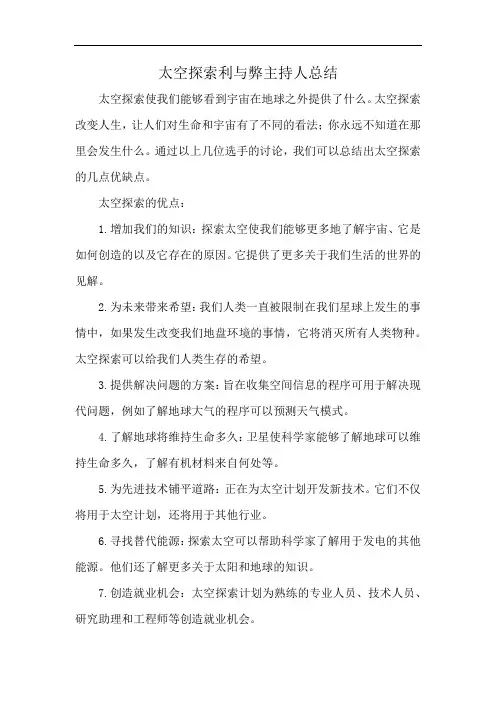 太空探索利与弊主持人总结

太空探索使我们能够看到宇宙在地球之外提供了什么。太空探索改变人生，让人们对生命和宇宙有了不同的看法；你永远不知道在那里会发生什么。通过以上几位选手的讨论，我们可以总结出太空探索的几点优缺点。

太空探索的优点：

1.增加我们的知识：探索太空使我们能够更多地了解宇宙、它是如何创造的以及它存在的原因。它提供了更多关于我们生活的世界的见解。

2.为未来带来希望：我们人类一直被限制在我们星球上发生的事情中，如果发生改变我们地盘环境的事情，它将消灭所有人类物种。太空探索可以给我们人类生存的希望。

3.提供解决问题的方案：旨在收集空间信息的程序可用于解决现代问题，例如了解地球大气的程序可以预测天气模式。

4.了解地球将维持生命多久：卫星使科学家能够了解地球可以维持生命多久，了解有机材料来自何处等。

5.为先进技术铺平道路：正在为太空计划开发新技术。它们不仅将用于太空计划，还将用于其他行业。

6.寻找替代能源：探索太空可以帮助科学家了解用于发电的其他能源。他们还了解更多关于太阳和地球的知识。

7.创造就业机会：太空探索计划为熟练的专业人员、技术人员、研究助理和工程师等创造就业机会。